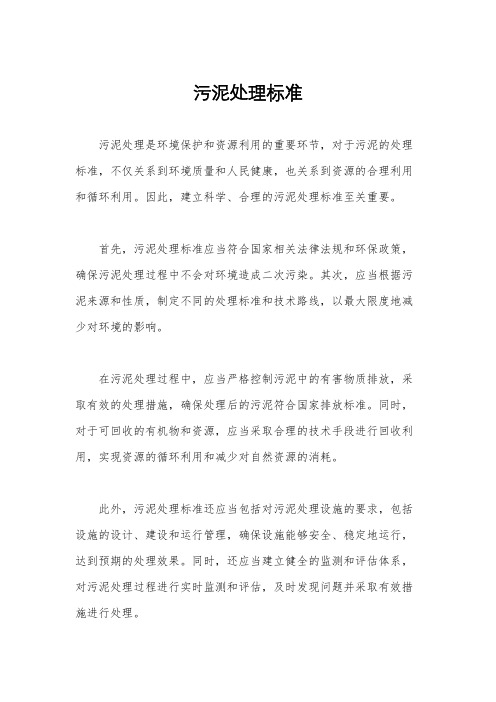 污泥处理标准

污泥处理是环境保护和资源利用的重要环节，对于污泥的处理标准，不仅关系到环境质量和人民健康，也关系到资源的合理利用和循环利用。因此，建立科学、合理的污泥处理标准至关重要。

首先，污泥处理标准应当符合国家相关法律法规和环保政策，确保污泥处理过程中不会对环境造成二次污染。其次，应当根据污泥来源和性质，制定不同的处理标准和技术路线，以最大限度地减少对环境的影响。

在污泥处理过程中，应当严格控制污泥中的有害物质排放，采取有效的处理措施，确保处理后的污泥符合国家排放标准。同时，对于可回收的有机物和资源，应当采取合理的技术手段进行回收利用，实现资源的循环利用和减少对自然资源的消耗。

此外，污泥处理标准还应当包括对污泥处理设施的要求，包括设施的设计、建设和运行管理，确保设施能够安全、稳定地运行，达到预期的处理效果。同时，还应当建立健全的监测和评估体系，对污泥处理过程进行实时监测和评估，及时发现问题并采取有效措施进行处理。